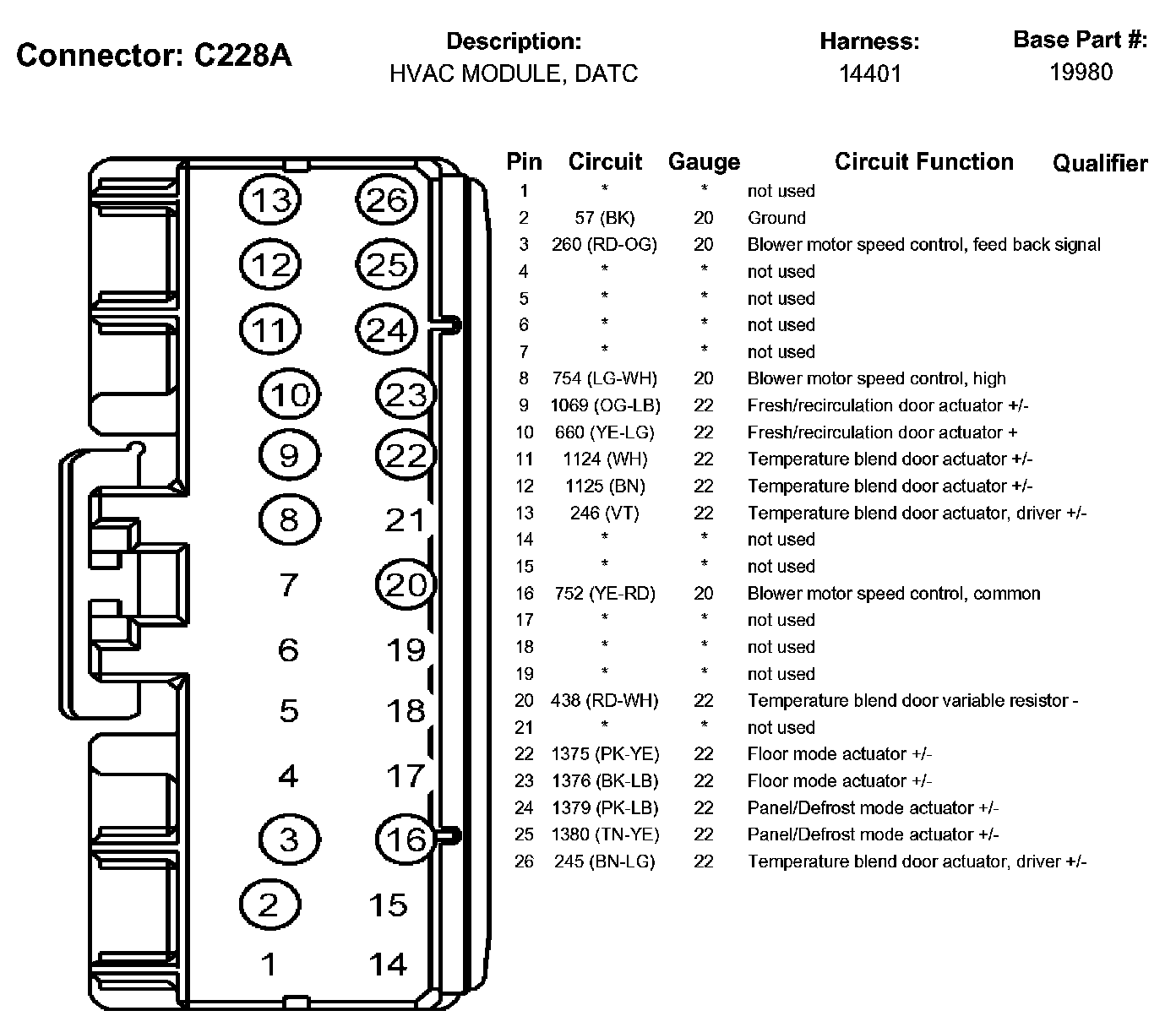 Connector: C228A

Description:
HVAC MODULE, DATC

Harness:
14401

Base Part #:
19980

13 26
12 25
11 24
10 23
9 22
8 21
7 20
6 19
5 18
4 17
3 16
2 15
1 14

| Pin | Circuit | Gauge | Circuit Function | Qualifier |
|---|---|---|---|---|
| 1 | * | * | not used | |
| 2 | 57 (BK) | 20 | Ground | |
| 3 | 260 (RD-OG) | 20 | Blower motor speed control, feed back signal | |
| 4 | * | * | not used | |
| 5 | * | * | not used | |
| 6 | * | * | not used | |
| 7 | * | * | not used | |
| 8 | 754 (LG-WH) | 20 | Blower motor speed control, high | |
| 9 | 1069 (OG-LB) | 22 | Fresh/recirculation door actuator +/- | |
| 10 | 660 (YE-LG) | 22 | Fresh/recirculation door actuator + | |
| 11 | 1124 (WH) | 22 | Temperature blend door actuator +/- | |
| 12 | 1125 (BN) | 22 | Temperature blend door actuator +/- | |
| 13 | 246 (VT) | 22 | Temperature blend door actuator, driver +/- | |
| 14 | * | * | not used | |
| 15 | * | * | not used | |
| 16 | 752 (YE-RD) | 20 | Blower motor speed control, common | |
| 17 | * | * | not used | |
| 18 | * | * | not used | |
| 19 | * | * | not used | |
| 20 | 438 (RD-WH) | 22 | Temperature blend door variable resistor - | |
| 21 | * | * | not used | |
| 22 | 1375 (PK-YE) | 22 | Floor mode actuator +/- | |
| 23 | 1376 (BK-LB) | 22 | Floor mode actuator +/- | |
| 24 | 1379 (PK-LB) | 22 | Panel/Defrost mode actuator +/- | |
| 25 | 1380 (TN-YE) | 22 | Panel/Defrost mode actuator +/- | |
| 26 | 245 (BN-LG) | 22 | Temperature blend door actuator, driver +/- | |